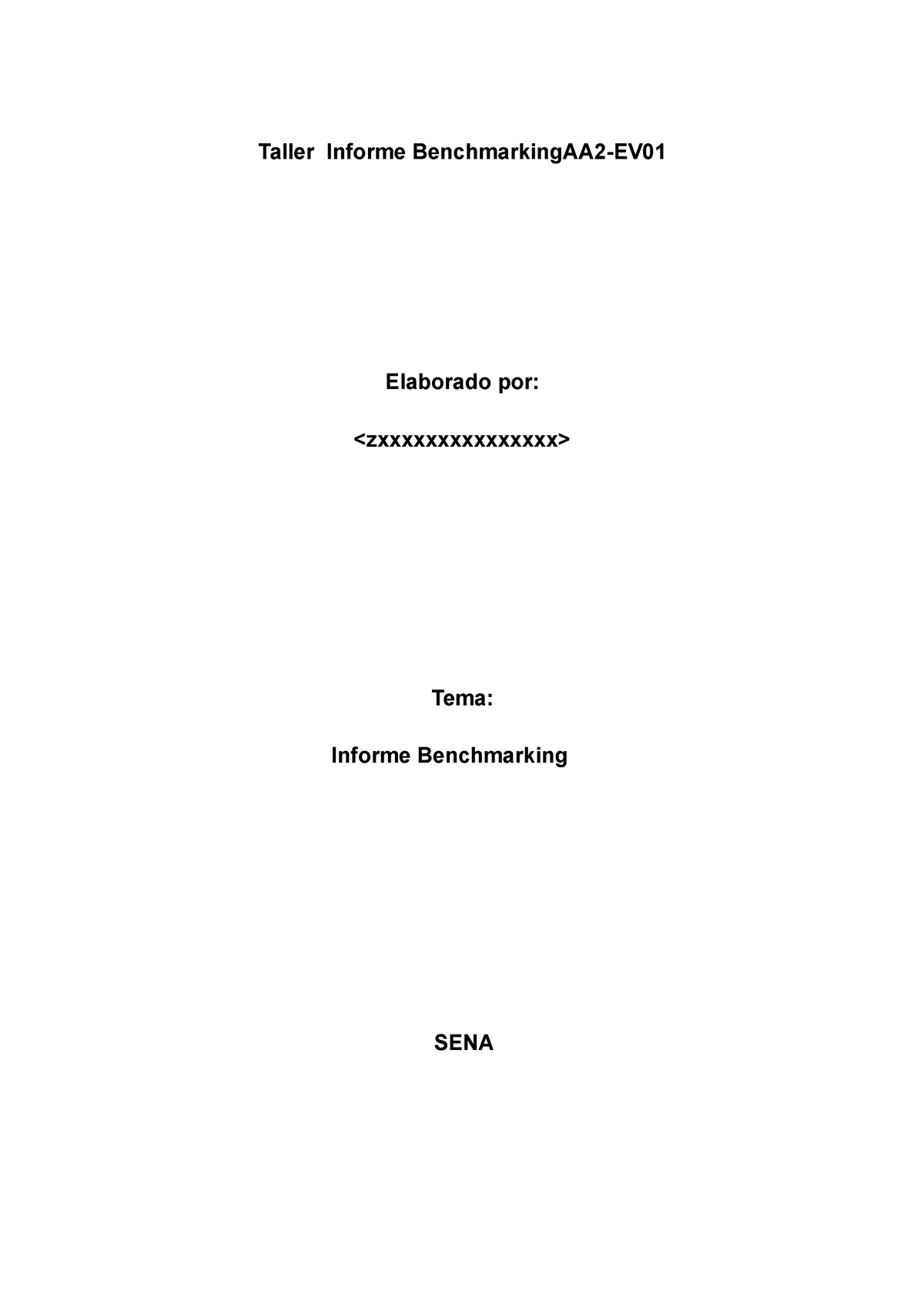 Taller Informe BenchmarkingAA2-EV01

Elaborado por:

<zxxxxxxxxxxxxxxx>

Tema:

Informe Benchmarking

SENA